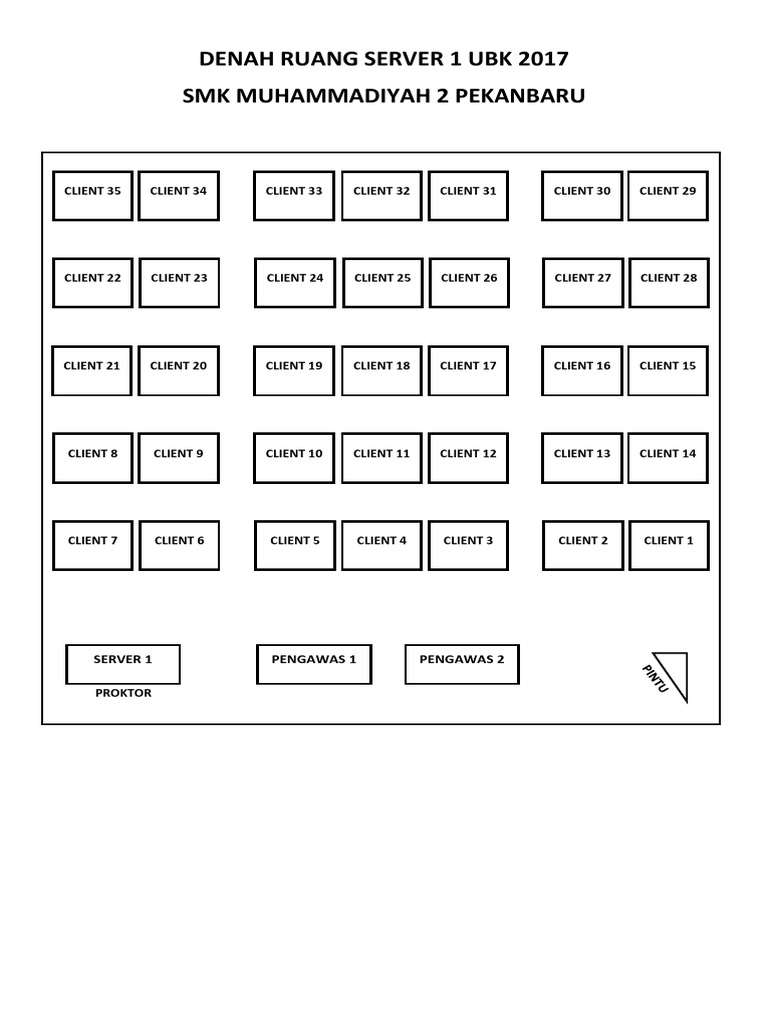 DENAH RUANG SERVER 1 UBK 2017
SMK MUHAMMADIYAH 2 PEKANBARU

CLIENT 35 CLIENT 34 CLIENT 33 CLIENT 32 CLIENT 31 CLIENT 30 CLIENT 29

CLIENT 22 CLIENT 23 CLIENT 24 CLIENT 25 CLIENT 26 CLIENT 27 CLIENT 28

CLIENT 21 CLIENT 20 CLIENT 19 CLIENT 18 CLIENT 17 CLIENT 16 CLIENT 15

CLIENT 8 CLIENT 9 CLIENT 10 CLIENT 11 CLIENT 12 CLIENT 13 CLIENT 14

CLIENT 7 CLIENT 6 CLIENT 5 CLIENT 4 CLIENT 3 CLIENT 2 CLIENT 1

SERVER 1
PROKTOR

PENGAWAS 1

PENGAWAS 2

PINTU